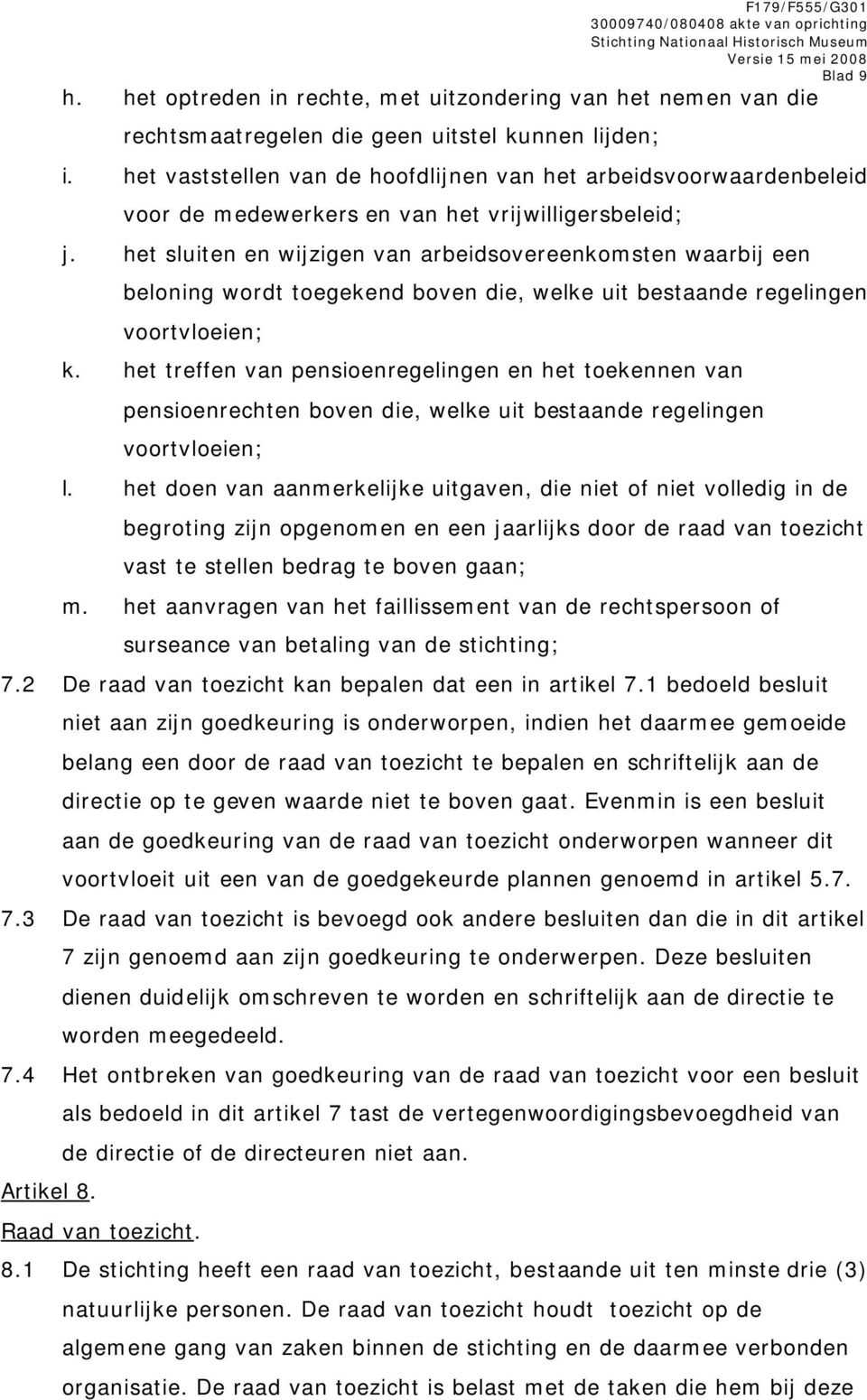 F179/F555/G301
30009740/080408 akte van oprichting
Stichting Nationaal Historisch Museum
Versie 15 mei 2008
Blad 9

h. het optreden in rechte, met uitzondering van het nemen van die rechtsmaatregelen die geen uitstel kunnen lijden;
i. het vaststellen van de hoofdlijnen van het arbeidsvoorwaardenbeleid voor de medewerkers en van het vrijwilligersbeleid;
j. het sluiten en wijzigen van arbeidsovereenkomsten waarbij een beloning wordt toegekend boven die, welke uit bestaande regelingen voortvloeien;
k. het treffen van pensioenregelingen en het toekennen van pensioenrechten boven die, welke uit bestaande regelingen voortvloeien;
l. het doen van aanmerkelijke uitgaven, die niet of niet volledig in de begroting zijn opgenomen en een jaarlijks door de raad van toezicht vast te stellen bedrag te boven gaan;
m. het aanvragen van het faillissement van de rechtspersoon of surseance van betaling van de stichting;

7.2 De raad van toezicht kan bepalen dat een in artikel 7.1 bedoeld besluit niet aan zijn goedkeuring is onderworpen, indien het daarmee gemoeide belang een door de raad van toezicht te bepalen en schriftelijk aan de directie op te geven waarde niet te boven gaat. Evenmin is een besluit aan de goedkeuring van de raad van toezicht onderworpen wanneer dit voortvloeit uit een van de goedgekeurde plannen genoemd in artikel 5.7.

7.3 De raad van toezicht is bevoegd ook andere besluiten dan die in dit artikel 7 zijn genoemd aan zijn goedkeuring te onderwerpen. Deze besluiten dienen duidelijk omschreven te worden en schriftelijk aan de directie te worden meegedeeld.

7.4 Het ontbreken van goedkeuring van de raad van toezicht voor een besluit als bedoeld in dit artikel 7 tast de vertegenwoordigingsbevoegdheid van de directie of de directeuren niet aan.

Artikel 8.
Raad van toezicht.

8.1 De stichting heeft een raad van toezicht, bestaande uit ten minste drie (3) natuurlijke personen. De raad van toezicht houdt toezicht op de algemene gang van zaken binnen de stichting en de daarmee verbonden organisatie. De raad van toezicht is belast met de taken die hem bij deze